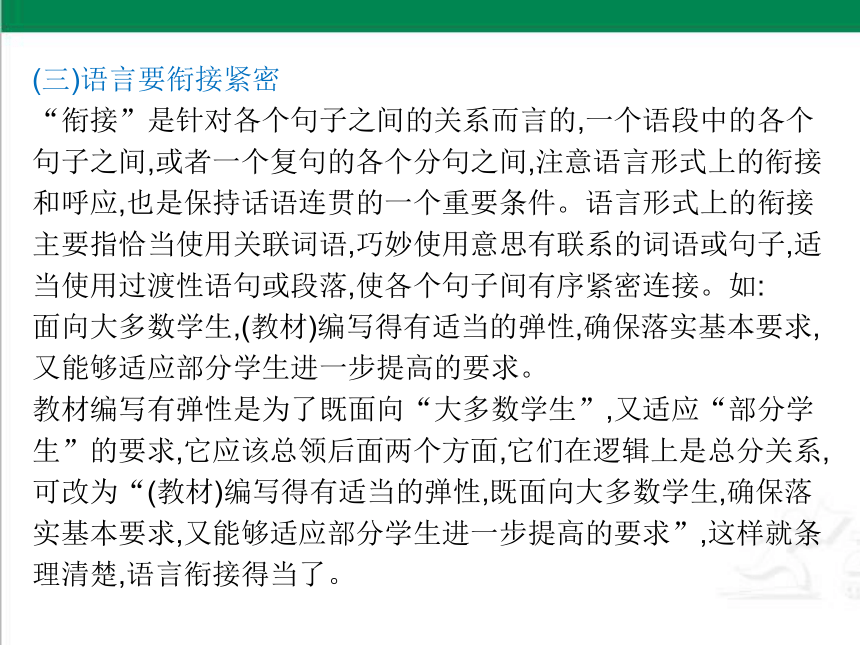 (三)语言要衔接紧密
“衔接”是针对各个句子之间的关系而言的,一个语段中的各个句子之间,或者一个复句的各个分句之间,注意语言形式上的衔接和呼应,也是保持话语连贯的一个重要条件。语言形式上的衔接主要指恰当使用关联词语,巧妙使用意思有联系的词语或句子,适当使用过渡性语句或段落,使各个句子间有序紧密连接。如:
面向大多数学生,(教材)编写得有适当的弹性,确保落实基本要求,又能够适应部分学生进一步提高的要求。
教材编写有弹性是为了既面向“大多数学生”,又适应“部分学生”的要求,它应该总领后面两个方面,它们在逻辑上是总分关系,可改为“(教材)编写得有适当的弹性,既面向大多数学生,确保落实基本要求,又能够适应部分学生进一步提高的要求”,这样就条理清楚,语言衔接得当了。